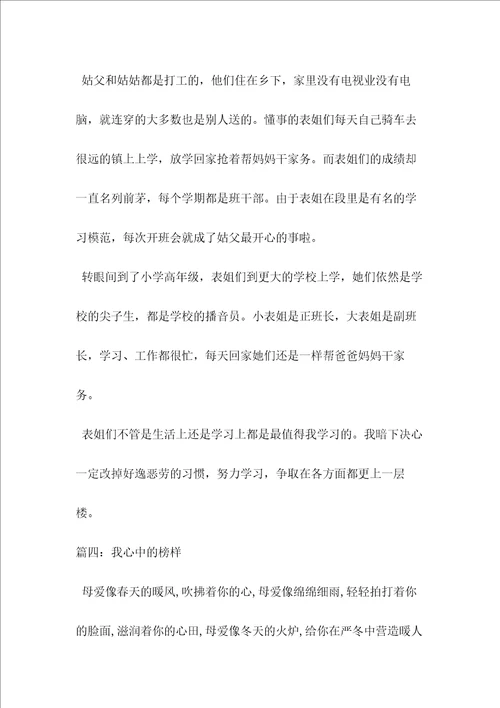 姑父和姑姑都是打工的，他们住在乡下，家里没有电视业没有电脑，就连穿的大多数也是别人送的。懂事的表姐们每天自己骑车去很远的镇上上学，放学回家抢着帮妈妈干家务。而表姐们的成绩却一直名列前茅，每个学期都是班干部。由于表姐在段里是有名的学习模范，每次开班会就成了姑父最开心的事啦。

转眼间到了小学高年级，表姐们到更大的学校上学，她们依然是学校的尖子生，都是学校的播音员。小表姐是正班长，大表姐是副班长，学习、工作都很忙，每天回家她们还是一样帮爸爸妈妈干家务。

表姐们不管是生活上还是学习上都是最值得我学习的。我暗下决心一定改掉好逸恶劳的习惯，努力学习，争取在各方面都更上一层楼。

篇四：我心中的榜样

母爱像春天的暖风，吹拂着你的心，母爱像绵绵细雨，轻轻拍打着你的脸面，滋润着你的心田，母爱像冬天的火炉，给你在严冬中营造暖人